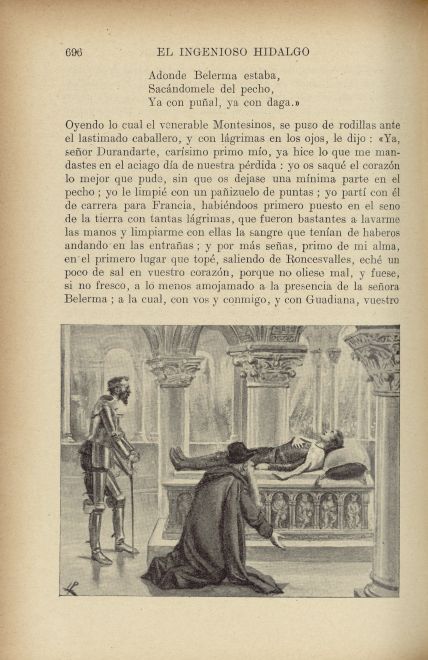 696 EL INGENIOSO HIDALGO

Adonde Belerma estaba,
Sacándomele del pecho,
Ya con puñal, ya con daga.»

Oyendo lo cual el venerable Montesinos, se puso de rodillas ante el lastimado caballero, y con lágrimas en los ojos, le dijo : «Ya, señor Durandarte, carísimo primo mío, ya hice lo que me mandastes en el aciago día de nuestra pérdida : yo os saqué el corazón lo mejor que pude, sin que os dejase una mínima parte en el pecho ; yo le limpié con un pañizuelo de puntas ; yo partí con él de carrera para Francia, habiéndoos primero puesto en el seno de la tierra con tantas lágrimas, que fueron bastantes a lavarme las manos y limpiarme con ellas la sangre que tenían de haberos andando en las entrañas ; y por más señas, primo de mi alma, en el primero lugar que topé, saliendo de Roncesvalles, eché un poco de sal en vuestro corazón, porque no oliese mal, y fuese, si no fresco, a lo menos amojamado a la presencia de la señora Belerma ; a la cual, con vos y conmigo, y con Guadiana, vuestro